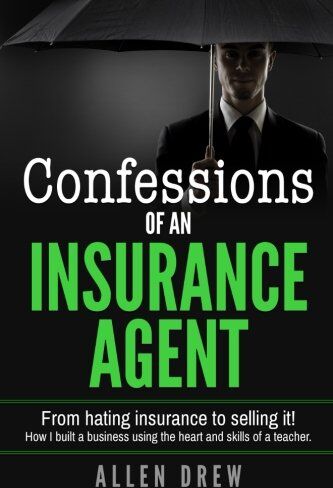 Confessions
OF AN
INSURANCE
AGENT

From hating insurance to selling it!
How I built a business using the heart and skills of a teacher.

ALLEN DREW